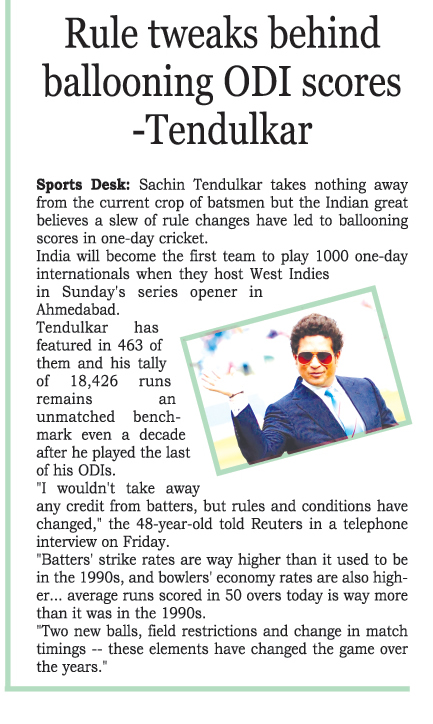 Rule tweaks behind ballooning ODI scores -Tendulkar

**Sports Desk:** Sachin Tendulkar takes nothing away from the current crop of batsmen but the Indian great believes a slew of rule changes have led to ballooning scores in one-day cricket.
India will become the first team to play 1000 one-day internationals when they host West Indies in Sunday's series opener in Ahmedabad.
Tendulkar has featured in 463 of them and his tally of 18,426 runs remains an unmatched benchmark even a decade after he played the last of his ODIs.
"I wouldn't take away any credit from batters, but rules and conditions have changed," the 48-year-old told Reuters in a telephone interview on Friday.
"Batters' strike rates are way higher than it used to be in the 1990s, and bowlers' economy rates are also higher... average runs scored in 50 overs today is way more than it was in the 1990s.
"Two new balls, field restrictions and change in match timings -- these elements have changed the game over the years."